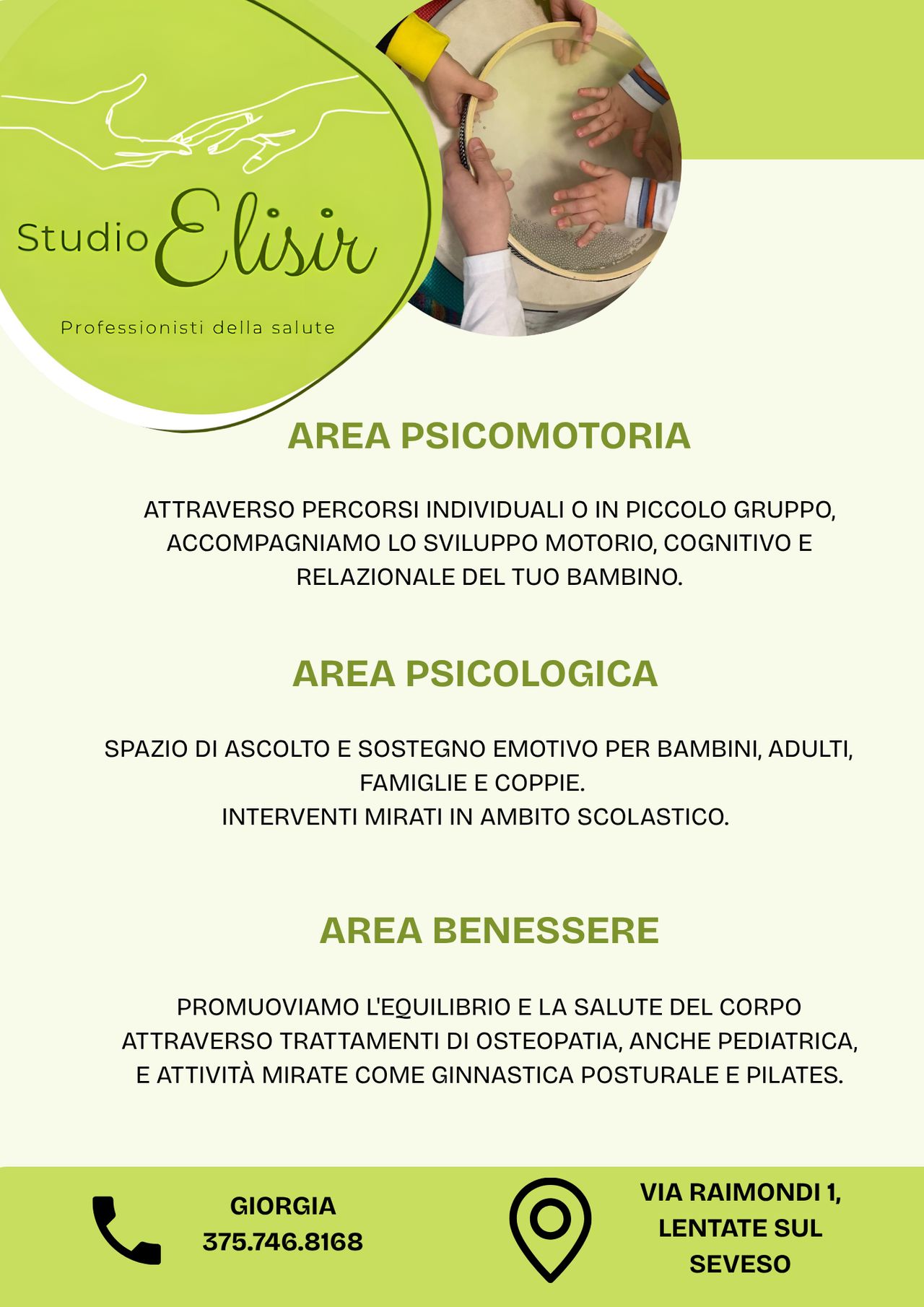 Studio Elisir

Professionisti della salute

AREA PSICOMOTORIA

ATTRAVERSO PERCORSI INDIVIDUALI O IN PICCOLO GRUPPO, ACCOMPAGNIAMO LO SVILUPPO MOTORIO, COGNITIVO E RELAZIONALE DEL TUO BAMBINO.

AREA PSICOLOGICA

SPAZIO DI ASCOLTO E SOSTEGNO EMOTIVO PER BAMBINI, ADULTI, FAMIGLIE E COPPIE.
INTERVENTI MIRATI IN AMBITO SCOLASTICO.

AREA BENESSERE

PROMUOVIAMO L'EQUILIBRIO E LA SALUTE DEL CORPO ATTRAVERSO TRATTAMENTI DI OSTEOPATIA, ANCHE PEDIATRICA, E ATTIVITÀ MIRATE COME GINNASTICA POSTURALE E PILATES.

GIORGIA
375.746.8168

VIA RAIMONDI 1,
LENTATE SUL
SEVESO